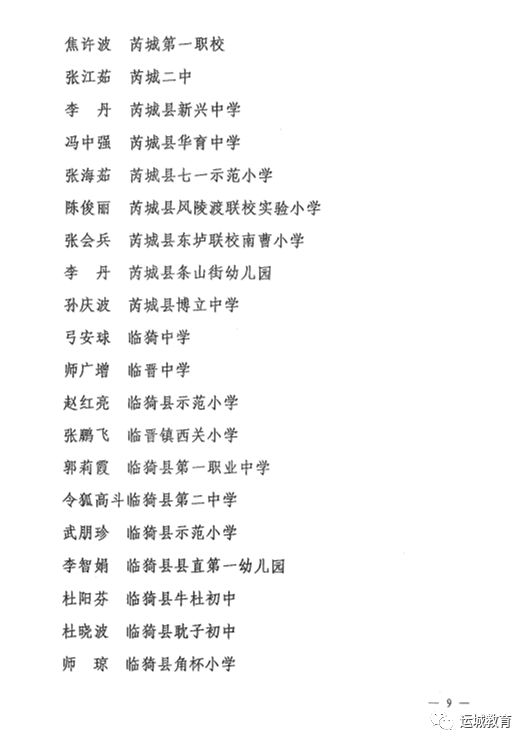 焦许波　芮城第一职校

张江茹　芮城二中

李　丹　芮城县新兴中学

冯中强　芮城县华育中学

张海茹　芮城县七一示范小学

陈俊丽　芮城县风陵渡联校实验小学

张会兵　芮城县东垆联校南曹小学

李　丹　芮城县条山街幼儿园

孙庆波　芮城县博立中学

弓安球　临猗中学

师广增　临晋中学

赵红亮　临猗县示范小学

张鹏飞　临晋镇西关小学

郭莉霞　临猗县第一职业中学

令狐高斗临猗县第二中学

武朋珍　临猗县示范小学

李智娟　临猗县县直第一幼儿园

杜阳芬　临猗县牛杜初中

杜晓波　临猗县耽子初中

师　琼　临猗县角杯小学

— 9 —

运城教育